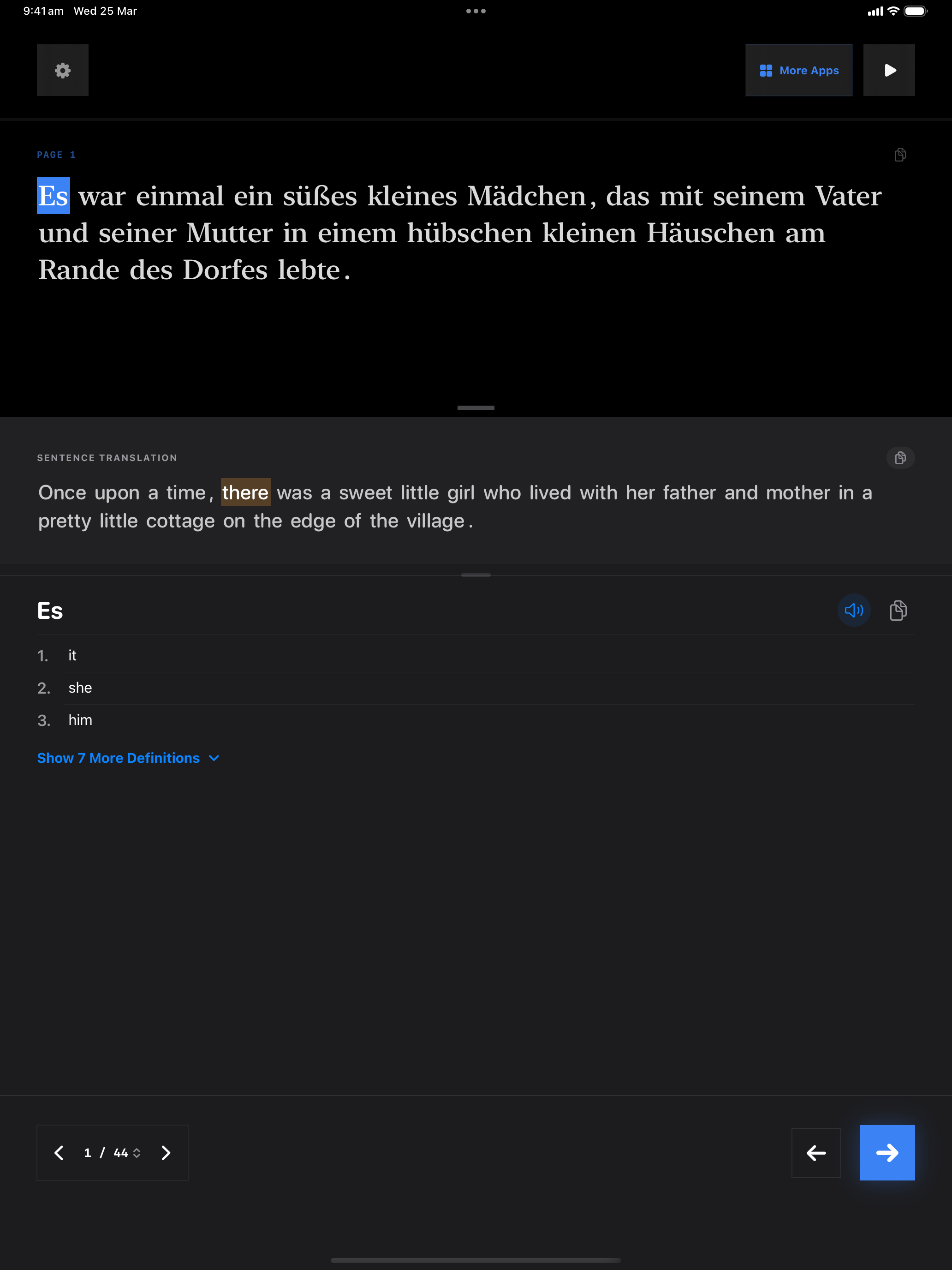 9:41 am Wed 25 Mar

More Apps

PAGE 1

Es war einmal ein süßes kleines Mädchen, das mit seinem Vater und seiner Mutter in einem hübschen kleinen Häuschen am Rande des Dorfes lebte.

SENTENCE TRANSLATION

Once upon a time, there was a sweet little girl who lived with her father and mother in a pretty little cottage on the edge of the village.

Es

1. it
2. she
3. him

Show 7 More Definitions

1 / 44